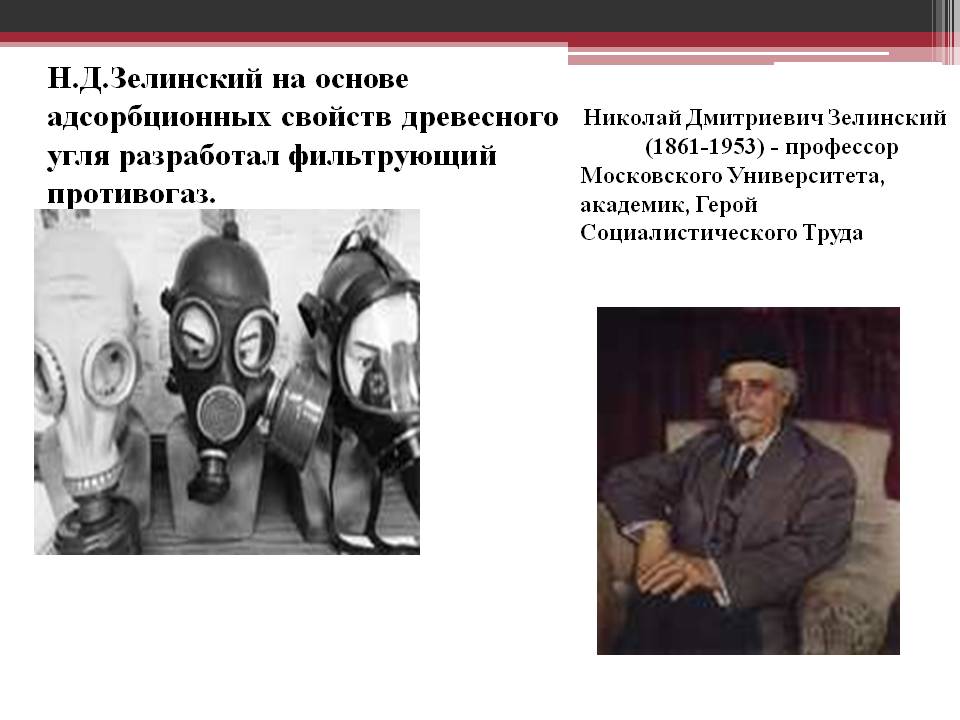 Н.Д.Зелинский на основе адсорбционных свойств древесного угля разработал фильтрующий противогаз.

Николай Дмитриевич Зелинский (1861-1953) - профессор Московского Университета, академик, Герой Социалистического Труда